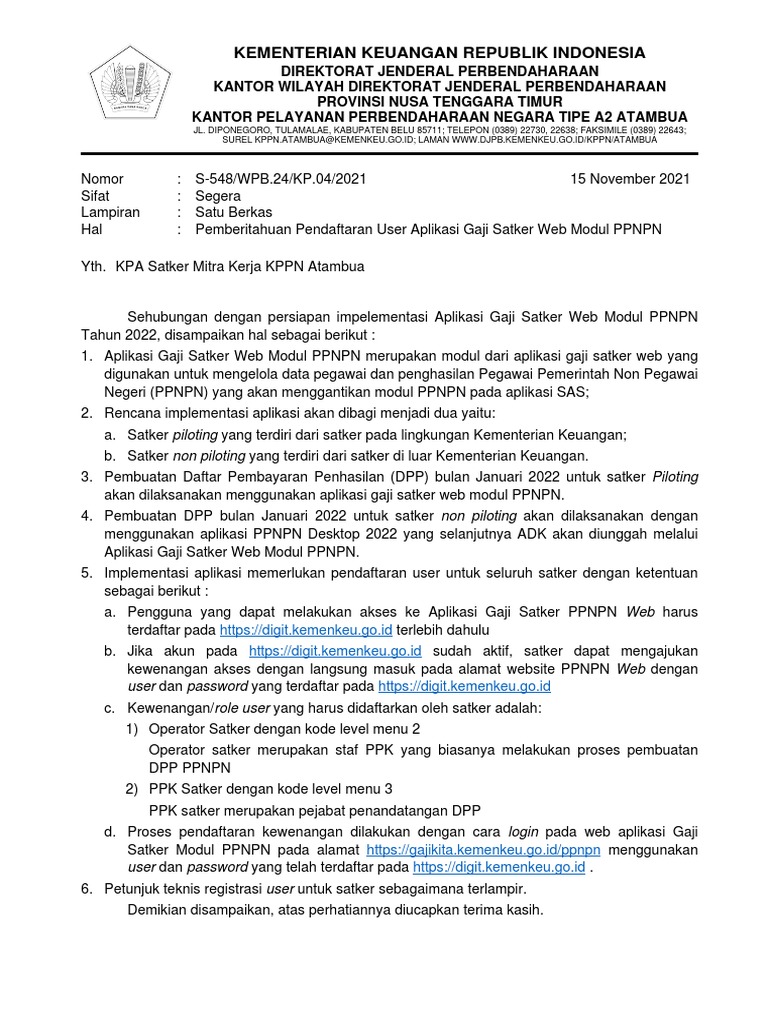 KEMENTERIAN KEUANGAN REPUBLIK INDONESIA
DIREKTORAT JENDERAL PERBENDAHARAAN
KANTOR WILAYAH DIREKTORAT JENDERAL PERBENDAHARAAN
PROVINSI NUSA TENGGARA TIMUR
KANTOR PELAYANAN PERBENDAHARAAN NEGARA TIPE A2 ATAMBUA
JL. DIPONEGORO, TULAMALAE, KABUPATEN BELU 85711; TELEPON (0389) 22730, 22638; FAKSIMILE (0389) 22643; SUREL KPPN.ATAMBUA@KEMENKEU.GO.ID; LAMAN WWW.DJPB.KEMENKEU.GO.ID/KPPN/ATAMBUA

Nomor : S-548/WPB.24/KP.04/2021 15 November 2021
Sifat : Segera
Lampiran : Satu Berkas
Hal : Pemberitahuan Pendaftaran User Aplikasi Gaji Satker Web Modul PPNPN

Yth. KPA Satker Mitra Kerja KPPN Atambua

Sehubungan dengan persiapan impelementasi Aplikasi Gaji Satker Web Modul PPNPN Tahun 2022, disampaikan hal sebagai berikut :
1. Aplikasi Gaji Satker Web Modul PPNPN merupakan modul dari aplikasi gaji satker web yang digunakan untuk mengelola data pegawai dan penghasilan Pegawai Pemerintah Non Pegawai Negeri (PPNPN) yang akan menggantikan modul PPNPN pada aplikasi SAS;
2. Rencana implementasi aplikasi akan dibagi menjadi dua yaitu:
a. Satker piloting yang terdiri dari satker pada lingkungan Kementerian Keuangan;
b. Satker non piloting yang terdiri dari satker di luar Kementerian Keuangan.
3. Pembuatan Daftar Pembayaran Penhasilan (DPP) bulan Januari 2022 untuk satker Piloting akan dilaksanakan menggunakan aplikasi gaji satker web modul PPNPN.
4. Pembuatan DPP bulan Januari 2022 untuk satker non piloting akan dilaksanakan dengan menggunakan aplikasi PPNPN Desktop 2022 yang selanjutnya ADK akan diunggah melalui Aplikasi Gaji Satker Web Modul PPNPN.
5. Implementasi aplikasi memerlukan pendaftaran user untuk seluruh satker dengan ketentuan sebagai berikut :
a. Pengguna yang dapat melakukan akses ke Aplikasi Gaji Satker PPNPN Web harus terdaftar pada https://digit.kemenkeu.go.id terlebih dahulu
b. Jika akun pada https://digit.kemenkeu.go.id sudah aktif, satker dapat mengajukan kewenangan akses dengan langsung masuk pada alamat website PPNPN Web dengan user dan password yang terdaftar pada https://digit.kemenkeu.go.id
c. Kewenangan/role user yang harus didaftarkan oleh satker adalah:
1) Operator Satker dengan kode level menu 2
Operator satker merupakan staf PPK yang biasanya melakukan proses pembuatan DPP PPNPN
2) PPK Satker dengan kode level menu 3
PPK satker merupakan pejabat penandatangan DPP
d. Proses pendaftaran kewenangan dilakukan dengan cara login pada web aplikasi Gaji Satker Modul PPNPN pada alamat https://gajikita.kemenkeu.go.id/ppnpn menggunakan user dan password yang telah terdaftar pada https://digit.kemenkeu.go.id .
6. Petunjuk teknis registrasi user untuk satker sebagaimana terlampir.
Demikian disampaikan, atas perhatiannya diucapkan terima kasih.